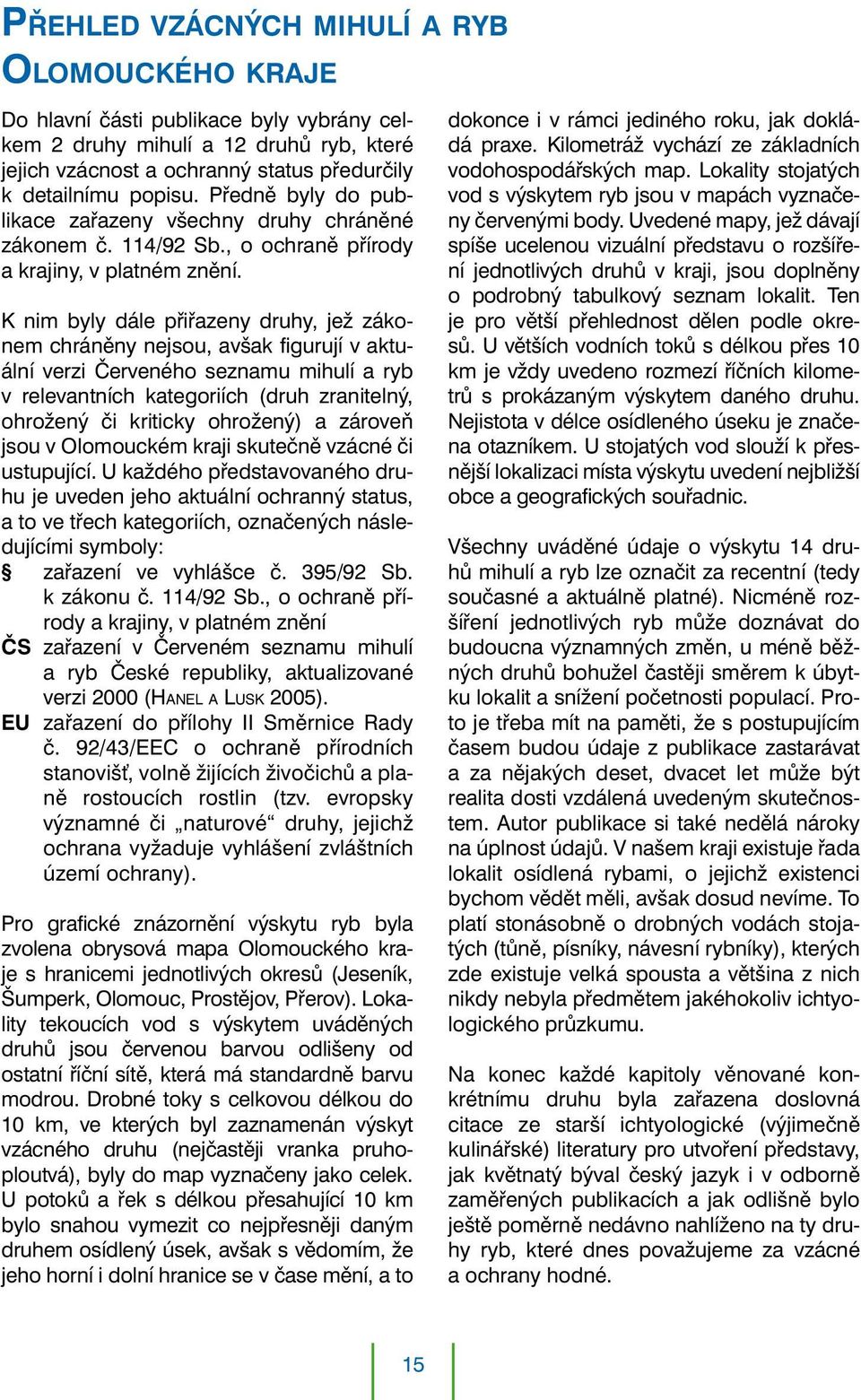 PŘEHLED VZÁCNÝCH MIHULÍ A RYB OLOMOUCKÉHO KRAJE

Do hlavní části publikace byly vybrány celkem 2 druhy mihulí a 12 druhů ryb, které jejich vzácnost a ochranný status předurčily k detailnímu popisu. Předně byly do publikace zařazeny všechny druhy chráněné zákonem č. 114/92 Sb., o ochraně přírody a krajiny, v platném znění.

K nim byly dále přiřazeny druhy, jež zákonem chráněny nejsou, avšak figurují v aktuální verzi Červeného seznamu mihulí a ryb v relevantních kategoriích (druh zranitelný, ohrožený či kriticky ohrožený) a zároveň jsou v Olomouckém kraji skutečně vzácné či ustupující. U každého představovaného druhu je uveden jeho aktuální ochranný status, a to ve třech kategoriích, označených následujícími symboly:
§ zařazení ve vyhlášce č. 395/92 Sb. k zákonu č. 114/92 Sb., o ochraně přírody a krajiny, v platném znění
ČS zařazení v Červeném seznamu mihulí a ryb České republiky, aktualizované verzi 2000 (HANEL A LUSK 2005).
EU zařazení do přílohy II Směrnice Rady č. 92/43/EEC o ochraně přírodních stanovišť, volně žijících živočichů a planě rostoucích rostlin (tzv. evropsky významné či „naturové“ druhy, jejichž ochrana vyžaduje vyhlášení zvláštních území ochrany).

Pro grafické znázornění výskytu ryb byla zvolena obrysová mapa Olomouckého kraje s hranicemi jednotlivých okresů (Jeseník, Šumperk, Olomouc, Prostějov, Přerov). Lokality tekoucích vod s výskytem uváděných druhů jsou červenou barvou odlišeny od ostatní říční sítě, která má standardně barvu modrou. Drobné toky s celkovou délkou do 10 km, ve kterých byl zaznamenán výskyt vzácného druhu (nejčastěji vranka pruhoploutvá), byly do map vyznačeny jako celek. U potoků a řek s délkou přesahující 10 km bylo snahou vymezit co nejpřesněji daným druhem osídlený úsek, avšak s vědomím, že jeho horní i dolní hranice se v čase mění, a to dokonce i v rámci jediného roku, jak dokládá praxe. Kilometráž vychází ze základních vodohospodářských map. Lokality stojatých vod s výskytem ryb jsou v mapách vyznačeny červenými body. Uvedené mapy, jež dávají spíše ucelenou vizuální představu o rozšíření jednotlivých druhů v kraji, jsou doplněny o podrobný tabulkový seznam lokalit. Ten je pro větší přehlednost dělen podle okresů. U větších vodních toků s délkou přes 10 km je vždy uvedeno rozmezí říčních kilometrů s prokázaným výskytem daného druhu. Nejistota v délce osídleného úseku je značena otazníkem. U stojatých vod slouží k přesnější lokalizaci místa výskytu uvedení nejbližší obce a geografických souřadnic.

Všechny uváděné údaje o výskytu 14 druhů mihulí a ryb lze označit za recentní (tedy současné a aktuálně platné). Nicméně rozšíření jednotlivých ryb může doznávat do budoucna významných změn, u méně běžných druhů bohužel častěji směrem k úbytku lokalit a snížení početnosti populací. Proto je třeba mít na paměti, že s postupujícím časem budou údaje z publikace zastarávat a za nějakých deset, dvacet let může být realita dosti vzdálená uvedeným skutečnostem. Autor publikace si také nedělá nároky na úplnost údajů. V našem kraji existuje řada lokalit osídlená rybami, o jejichž existenci bychom vědět měli, avšak dosud nevíme. To platí stonásobně o drobných vodách stojatých (tůně, písníky, návesní rybníky), kterých zde existuje velká spousta a většina z nich nikdy nebyla předmětem jakéhokoliv ichtyologického průzkumu.

Na konec každé kapitoly věnované konkrétnímu druhu byla zařazena doslovná citace ze starší ichtyologické (výjimečně kulinářské) literatury pro utvoření představy, jak květnatý býval český jazyk i v odborně zaměřených publikacích a jak odlišně bylo ještě poměrně nedávno nahlíženo na ty druhy ryb, které dnes považujeme za vzácné a ochrany hodné.

15